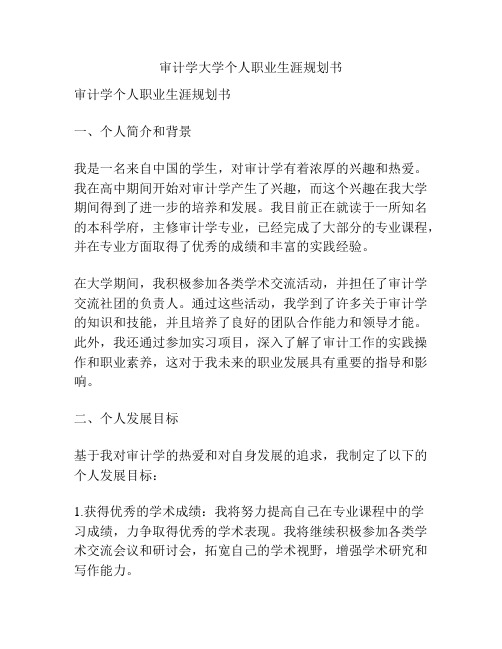 审计学大学个人职业生涯规划书

审计学个人职业生涯规划书

一、个人简介和背景

我是一名来自中国的学生，对审计学有着浓厚的兴趣和热爱。我在高中期间开始对审计学产生了兴趣，而这个兴趣在我大学期间得到了进一步的培养和发展。我目前正在就读于一所知名的本科学府，主修审计学专业，已经完成了大部分的专业课程，并在专业方面取得了优秀的成绩和丰富的实践经验。

在大学期间，我积极参加各类学术交流活动，并担任了审计学交流社团的负责人。通过这些活动，我学到了许多关于审计学的知识和技能，并且培养了良好的团队合作能力和领导才能。此外，我还通过参加实习项目，深入了解了审计工作的实践操作和职业素养，这对于我未来的职业发展具有重要的指导和影响。

二、个人发展目标

基于我对审计学的热爱和对自身发展的追求，我制定了以下的个人发展目标：

1.获得优秀的学术成绩：我将努力提高自己在专业课程中的学习成绩，力争取得优秀的学术表现。我将继续积极参加各类学术交流会议和研讨会，拓宽自己的学术视野，增强学术研究和写作能力。